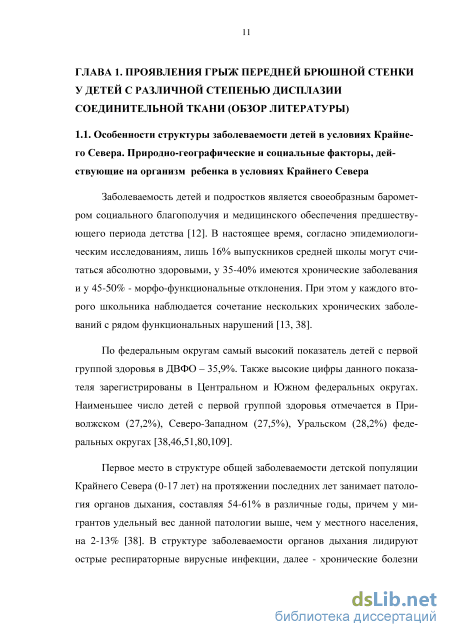 11

ГЛАВА 1. ПРОЯВЛЕНИЯ ГРЫЖ ПЕРЕДНЕЙ БРЮШНОЙ СТЕНКИ У ДЕТЕЙ С РАЗЛИЧНОЙ СТЕПЕНЬЮ ДИСПЛАЗИИ СОЕДИНИТЕЛЬНОЙ ТКАНИ (ОБЗОР ЛИТЕРАТУРЫ)

1.1. Особенности структуры заболеваемости детей в условиях Крайнего Севера. Природно-географические и социальные факторы, действующие на организм ребенка в условиях Крайнего Севера

Заболеваемость детей и подростков является своеобразным барометром социального благополучия и медицинского обеспечения предшествующего периода детства [12]. В настоящее время, согласно эпидемиологическим исследованиям, лишь 16% выпускников средней школы могут считаться абсолютно здоровыми, у 35-40% имеются хронические заболевания и у 45-50% - морфо-функциональные отклонения. При этом у каждого второго школьника наблюдается сочетание нескольких хронических заболеваний с рядом функциональных нарушений [13, 38].

По федеральным округам самый высокий показатель детей с первой группой здоровья в ДВФО – 35,9%. Также высокие цифры данного показателя зарегистрированы в Центральном и Южном федеральных округах. Наименьшее число детей с первой группой здоровья отмечается в Приволжском (27,2%), Северо-Западном (27,5%), Уральском (28,2%) федеральных округах [38,46,51,80,109].

Первое место в структуре общей заболеваемости детской популяции Крайнего Севера (0-17 лет) на протяжении последних лет занимает патология органов дыхания, составляя 54-61% в различные годы, причем у мигрантов удельный вес данной патологии выше, чем у местного населения, на 2-13% [38]. В структуре заболеваемости органов дыхания лидируют острые респираторные вирусные инфекции, далее - хронические болезни

dsLib.net
библиотека диссертаций